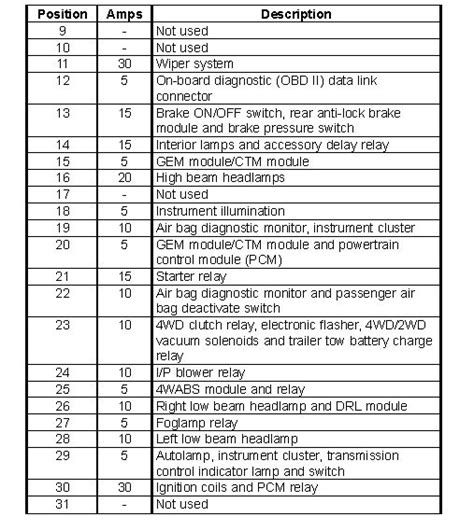 | Position | Amps | Description |
|---|---|---|
| 9 | - | Not used |
| 10 | - | Not used |
| 11 | 30 | Wiper system |
| 12 | 5 | On-board diagnostic (OBD II) data link connector |
| 13 | 15 | Brake ON/OFF switch, rear anti-lock brake module and brake pressure switch |
| 14 | 15 | Interior lamps and accessory delay relay |
| 15 | 5 | GEM module/CTM module |
| 16 | 20 | High beam headlamps |
| 17 | - | Not used |
| 18 | 5 | Instrument illumination |
| 19 | 10 | Air bag diagnostic monitor, instrument cluster |
| 20 | 5 | GEM module/CTM module and powertrain control module (PCM) |
| 21 | 15 | Starter relay |
| 22 | 10 | Air bag diagnostic monitor and passenger air bag deactivate switch |
| 23 | 10 | 4WD clutch relay, electronic flasher, 4WD/2WD vacuum solenoids and trailer tow battery charge relay |
| 24 | 10 | I/P blower relay |
| 25 | 5 | 4WABS module and relay |
| 26 | 10 | Right low beam headlamp and DRL module |
| 27 | 5 | Foglamp relay |
| 28 | 10 | Left low beam headlamp |
| 29 | 5 | Autolamp, instrument cluster, transmission control indicator lamp and switch |
| 30 | 30 | Ignition coils and PCM relay |
| 31 | - | Not used |